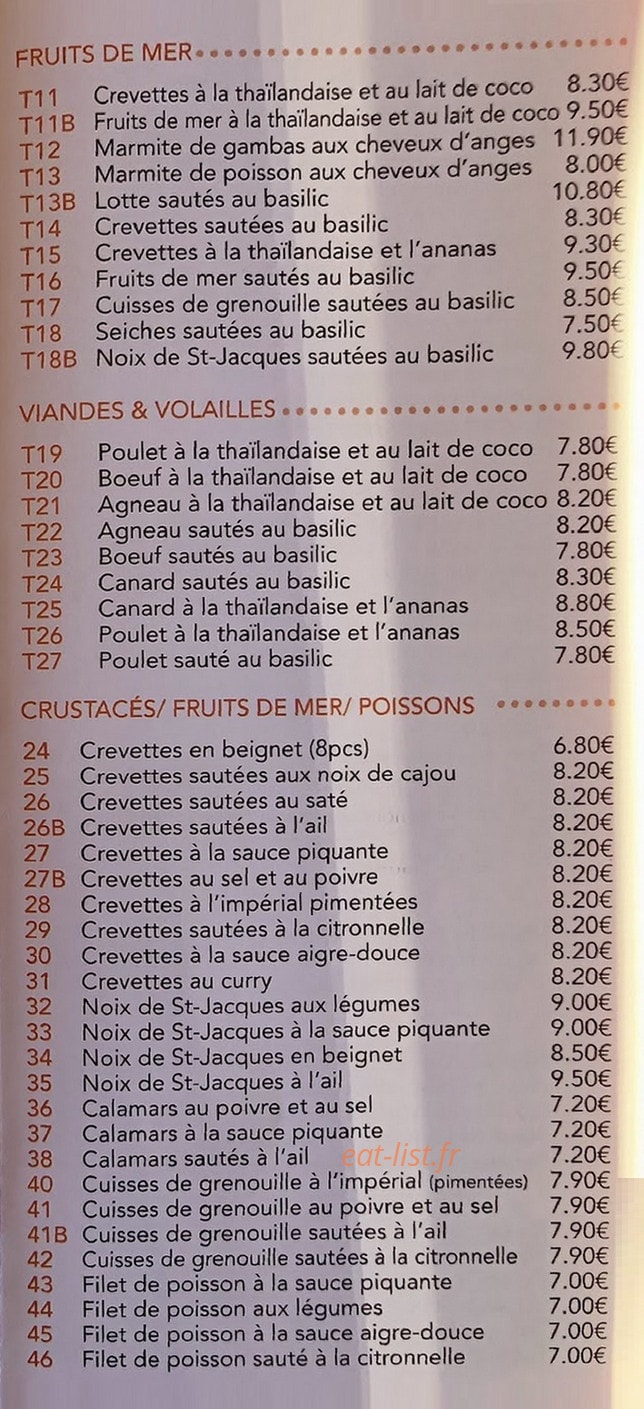 FRUITS DE MER

T11 Crevettes à la thaïlandaise et au lait de coco 8.30€
T11B Fruits de mer à la thaïlandaise et au lait de coco 9.50€
T12 Marmite de gambas aux cheveux d'anges 11.90€
T13 Marmite de poisson aux cheveux d'anges 8.00€
T13B Lotte sautés au basilic 10.80€
T14 Crevettes sautées au basilic 8.30€
T15 Crevettes à la thaïlandaise et l'ananas 9.30€
T16 Fruits de mer sautés au basilic 9.50€
T17 Cuisses de grenouille sautées au basilic 8.50€
T18 Seiches sautées au basilic 7.50€
T18B Noix de St-Jacques sautées au basilic 9.80€

VIANDES & VOLAILLES

T19 Poulet à la thaïlandaise et au lait de coco 7.80€
T20 Boeuf à la thaïlandaise et au lait de coco 7.80€
T21 Agneau à la thaïlandaise et au lait de coco 8.20€
T22 Agneau sautés au basilic 8.20€
T23 Boeuf sautés au basilic 7.80€
T24 Canard sautés au basilic 8.30€
T25 Canard à la thaïlandaise et l'ananas 8.80€
T26 Poulet à la thaïlandaise et l'ananas 8.50€
T27 Poulet sauté au basilic 7.80€

CRUSTACÉS/ FRUITS DE MER/ POISSONS

24 Crevettes en beignet (8pcs) 6.80€
25 Crevettes sautées aux noix de cajou 8.20€
26 Crevettes sautées au saté 8.20€
26B Crevettes sautées à l'ail 8.20€
27 Crevettes à la sauce piquante 8.20€
27B Crevettes au sel et au poivre 8.20€
28 Crevettes à l'impérial pimentées 8.20€
29 Crevettes sautées à la citronnelle 8.20€
30 Crevettes à la sauce aigre-douce 8.20€
31 Crevettes au curry 8.20€
32 Noix de St-Jacques aux légumes 9.00€
33 Noix de St-Jacques à la sauce piquante 9.00€
34 Noix de St-Jacques en beignet 8.50€
35 Noix de St-Jacques à l'ail 9.50€
36 Calamars au poivre et au sel 7.20€
37 Calamars à la sauce piquante 7.20€
38 Calamars sautés à l'ail 7.20€
eat-list.fr
40 Cuisses de grenouille à l'impérial (pimentées) 7.90€
41 Cuisses de grenouille au poivre et au sel 7.90€
41B Cuisses de grenouille sautées à l'ail 7.90€
42 Cuisses de grenouille sautées à la citronnelle 7.90€
43 Filet de poisson à la sauce piquante 7.00€
44 Filet de poisson aux légumes 7.00€
45 Filet de poisson à la sauce aigre-douce 7.00€
46 Filet de poisson sauté à la citronnelle 7.00€